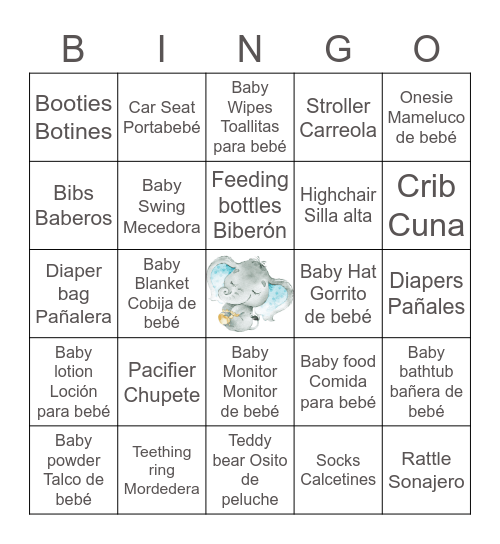 | B | I | N | G | O |
|---|---|---|---|---|
| Booties Botines | Car Seat Portabebé | Baby Wipes Toallitas para bebé | Stroller Carreola | Onesie Mameluco de bebé |
| Bibs Baberos | Baby Swing Mecedora | Feeding bottles Biberón | Highchair Silla alta | Crib Cuna |
| Diaper bag Pañalera | Baby Blanket Cobija de bebé | | Baby Hat Gorrito de bebé | Diapers Pañales |
| Baby lotion Loción para bebé | Pacifier Chupete | Baby Monitor Monitor de bebé | Baby food Comida para bebé | Baby bathtub bañera de bebé |
| Baby powder Talco de bebé | Teething ring Mordedera | Teddy bear Osito de peluche | Socks Calcetines | Rattle Sonajero |